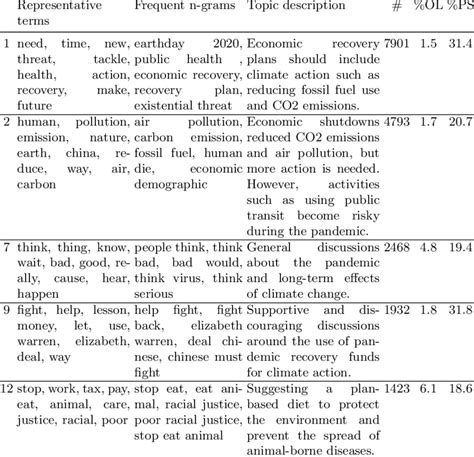 |  | Representative terms | Frequent n-grams | Topic description | # | %OL | %PS |
|---|---|---|---|---|---|---|
| 1 | need, time, new, threat, tackle, health, action, recovery, make, future | earthday 2020, public health , economic recovery, recovery plan, existential threat | Economic recovery plans should include climate action such as reducing fossil fuel use and CO2 emissions. | 7901 | 1.5 | 31.4 |
| 2 | human, pollution, emission, nature, earth, china, reduce, way, air, carbon | air pollution, carbon emission, fossil fuel, human die, economic demographic | Economic shutdowns reduced CO2 emissions and air pollution, but more action is needed. However, activities such as using public transit become risky during the pandemic. | 4793 | 1.7 | 20.7 |
| 7 | think, thing, know, wait, bad, good, really, cause, hear, happen | people think, think bad, bad would, think virus, think serious | General discussions about the pandemic and long-term effects of climate change. | 2468 | 4.8 | 19.4 |
| 9 | fight, help, lesson, money, let, use, warren, elizabeth, deal, way | help fight, fight back, elizabeth warren, deal chinese, chinese must fight | Supportive and discouraging discussions around the use of pandemic recovery funds for climate action. | 1932 | 1.8 | 31.8 |
| 12 | stop, work, tax, pay, eat, animal, care, justice, racial, poor | stop eat, eat animal, racial justice, poor racial justice, stop eat animal | Suggesting a plan-based diet to protect the environment and prevent the spread of animal-borne diseases. | 1423 | 6.1 | 18.6 |